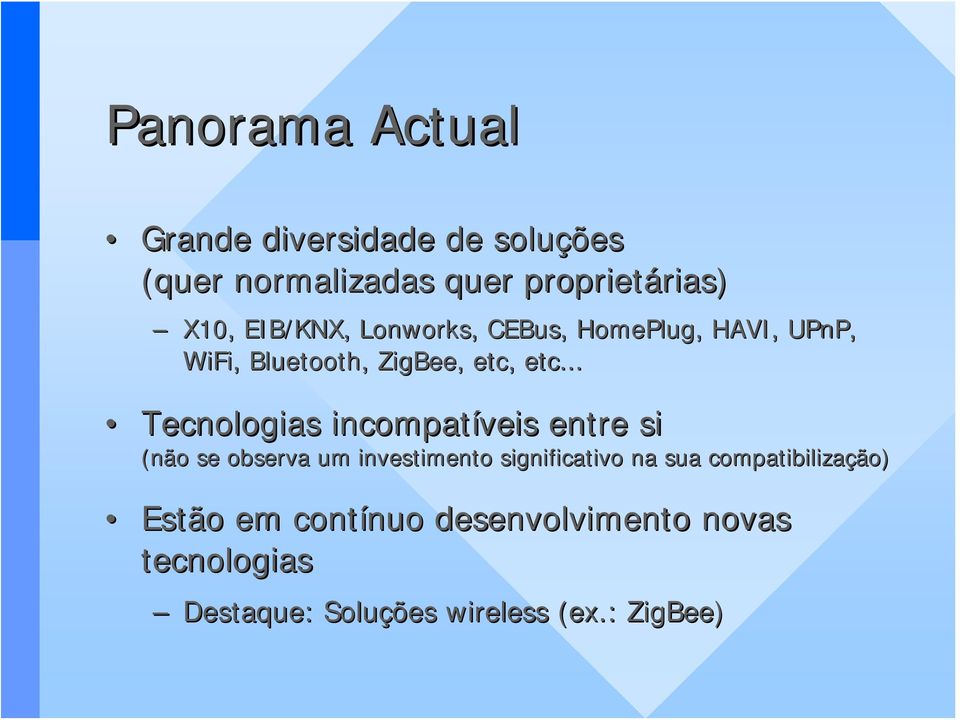 Panorama Actual

• Grande diversidade de soluções (quer normalizadas quer proprietárias)

– X10, EIB/KNX, Lonworks, CEBus, HomePlug, HAVI, UPnP, WiFi, Bluetooth, ZigBee, etc, etc...

• Tecnologias incompatíveis entre si (não se observa um investimento significativo na sua compatibilização)

• Estão em contínuo desenvolvimento novas tecnologias

– Destaque: Soluções wireless (ex.: ZigBee)